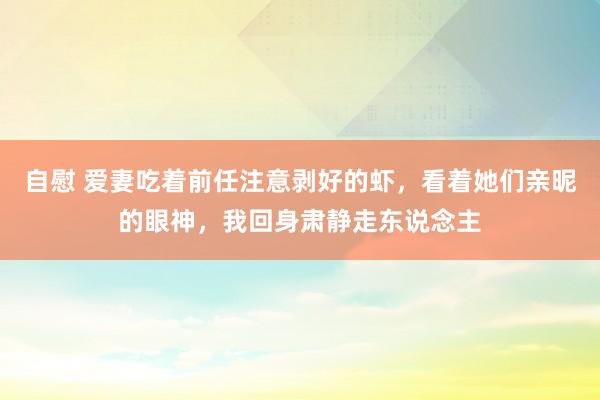 自慰 爱妻吃着前任注意剥好的虾，看着她们亲昵的眼神，我回身肃静走东说念主